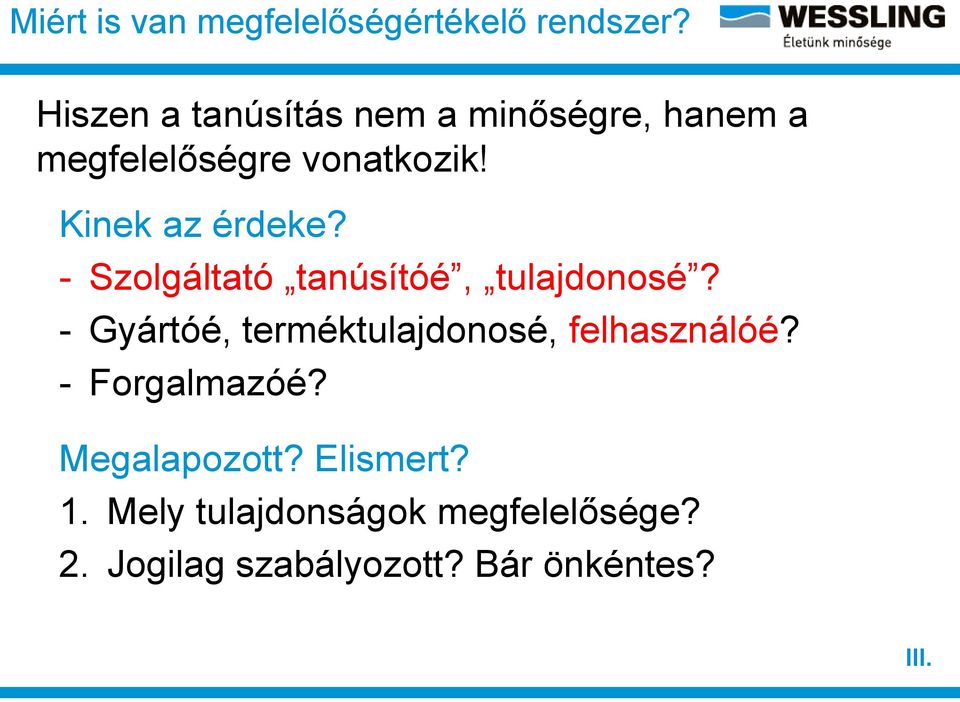 Miért is van megfelelőségértékelő rendszer?

WESSLING
Életünk minősége

Hiszen a tanúsítás nem a minőségre, hanem a megfelelőségre vonatkozik!

Kinek az érdeke?
- Szolgáltató „tanúsítóé”, „tulajdonosé”?
- Gyártóé, terméktulajdonosé, felhasználóé?
- Forgalmazóé?

Megalapozott? Elismert?
1. Mely tulajdonságok megfelelősége?
2. Jogilag szabályozott? Bár önkéntes?

III.